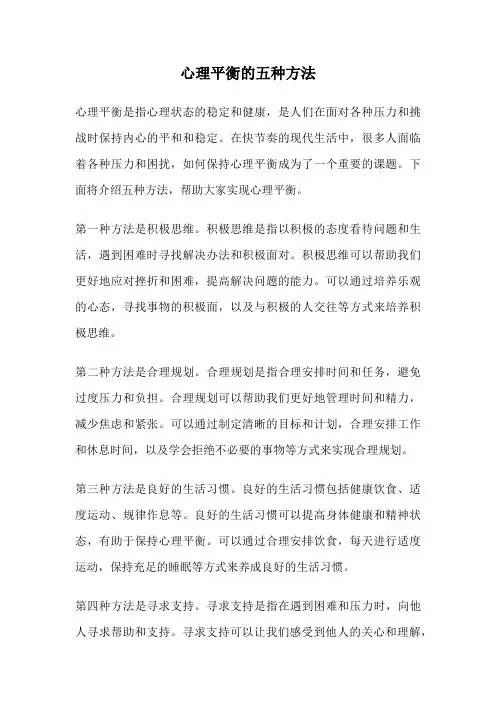 心理平衡的五种方法

心理平衡是指心理状态的稳定和健康，是人们在面对各种压力和挑战时保持内心的平和和稳定。在快节奏的现代生活中，很多人面临着各种压力和困扰，如何保持心理平衡成为了一个重要的课题。下面将介绍五种方法，帮助大家实现心理平衡。

第一种方法是积极思维。积极思维是指以积极的态度看待问题和生活，遇到困难时寻找解决办法和积极面对。积极思维可以帮助我们更好地应对挫折和困难，提高解决问题的能力。可以通过培养乐观的心态，寻找事物的积极面，以及与积极的人交往等方式来培养积极思维。

第二种方法是合理规划。合理规划是指合理安排时间和任务，避免过度压力和负担。合理规划可以帮助我们更好地管理时间和精力，减少焦虑和紧张。可以通过制定清晰的目标和计划，合理安排工作和休息时间，以及学会拒绝不必要的事物等方式来实现合理规划。

第三种方法是良好的生活习惯。良好的生活习惯包括健康饮食、适度运动、规律作息等。良好的生活习惯可以提高身体健康和精神状态，有助于保持心理平衡。可以通过合理安排饮食，每天进行适度运动，保持充足的睡眠等方式来养成良好的生活习惯。

第四种方法是寻求支持。寻求支持是指在遇到困难和压力时，向他人寻求帮助和支持。寻求支持可以让我们感受到他人的关心和理解，